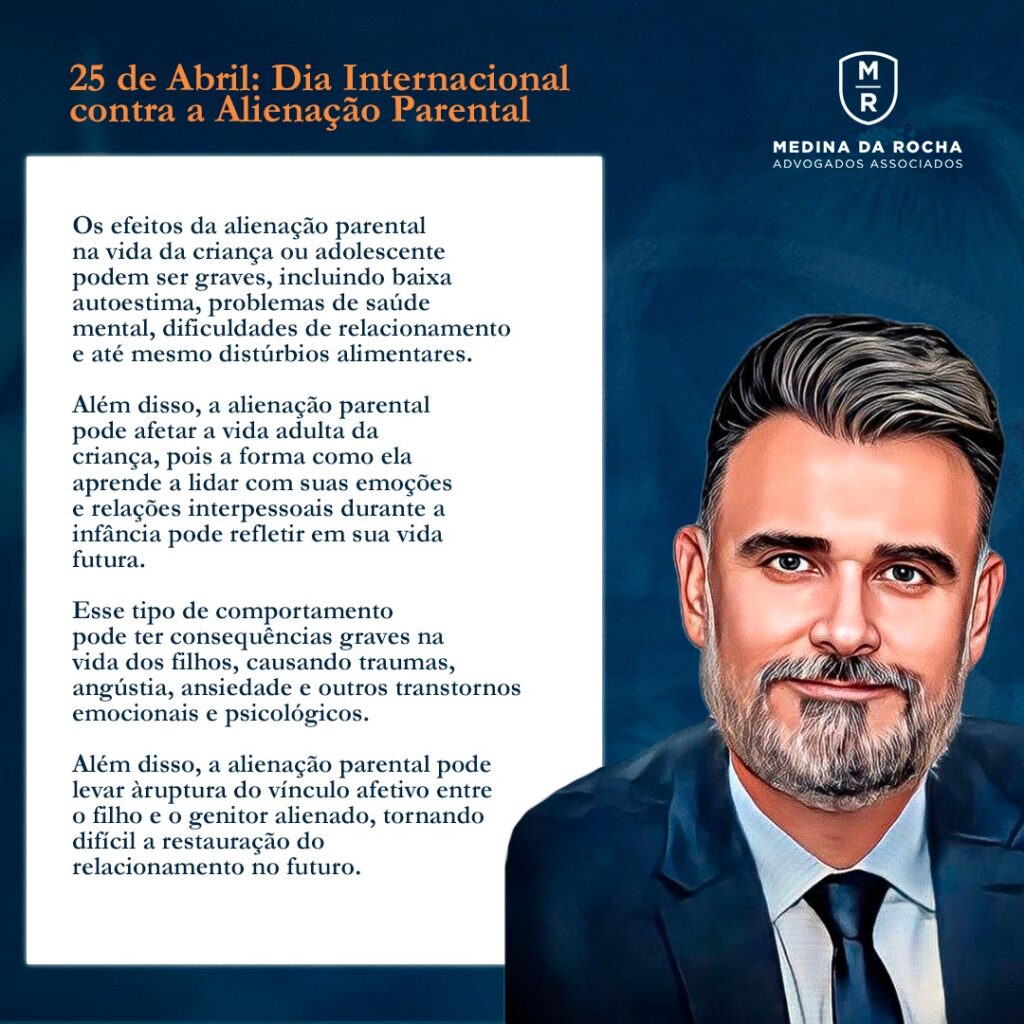 25 de Abril: Dia Internacional contra a Alienação Parental

M
R
MEDINA DA ROCHA
ADVOGADOS ASSOCIADOS

Os efeitos da alienação parental na vida da criança ou adolescente podem ser graves, incluindo baixa autoestima, problemas de saúde mental, dificuldades de relacionamento e até mesmo distúrbios alimentares.

Além disso, a alienação parental pode afetar a vida adulta da criança, pois a forma como ela aprende a lidar com suas emoções e relações interpessoais durante a infância pode refletir em sua vida futura.

Esse tipo de comportamento pode ter consequências graves na vida dos filhos, causando traumas, angústia, ansiedade e outros transtornos emocionais e psicológicos.

Além disso, a alienação parental pode levar àruptura do vínculo afetivo entre o filho e o genitor alienado, tornando difícil a restauração do relacionamento no futuro.